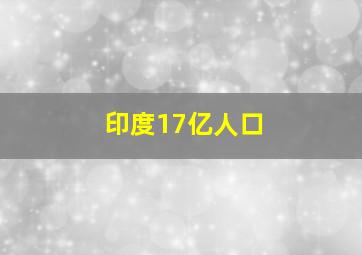 印度17亿人口